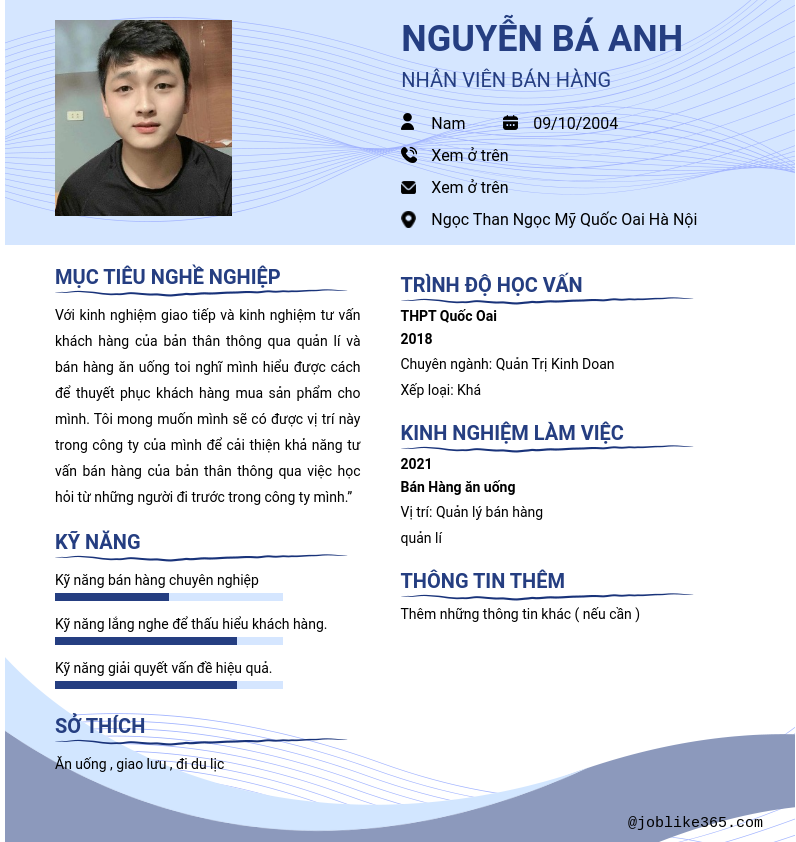 NGUYỄN BÁ ANH
NHÂN VIÊN BÁN HÀNG

Nam
09/10/2004
Xem ở trên
Xem ở trên
Ngọc Than Ngọc Mỹ Quốc Oai Hà Nội

MỤC TIÊU NGHỀ NGHIỆP
Với kinh nghiệm giao tiếp và kinh nghiệm tư vấn khách hàng của bản thân thông qua quản lí và bán hàng ăn uống toi nghĩ mình hiểu được cách để thuyết phục khách hàng mua sản phẩm cho mình. Tôi mong muốn mình sẽ có được vị trí này trong công ty của mình để cải thiện khả năng tư vấn bán hàng của bản thân thông qua việc học hỏi từ những người đi trước trong công ty mình.”

KỸ NĂNG
Kỹ năng bán hàng chuyên nghiệp
Kỹ năng lắng nghe để thấu hiểu khách hàng.
Kỹ năng giải quyết vấn đề hiệu quả.

SỞ THÍCH
Ăn uống , giao lưu , đi du lịc

TRÌNH ĐỘ HỌC VẤN
THPT Quốc Oai
2018
Chuyên ngành: Quản Trị Kinh Doan
Xếp loại: Khá

KINH NGHIỆM LÀM VIỆC
2021
Bán Hàng ăn uống
Vị trí: Quản lý bán hàng
quản lí

THÔNG TIN THÊM
Thêm những thông tin khác ( nếu cần )

@joblike365.com